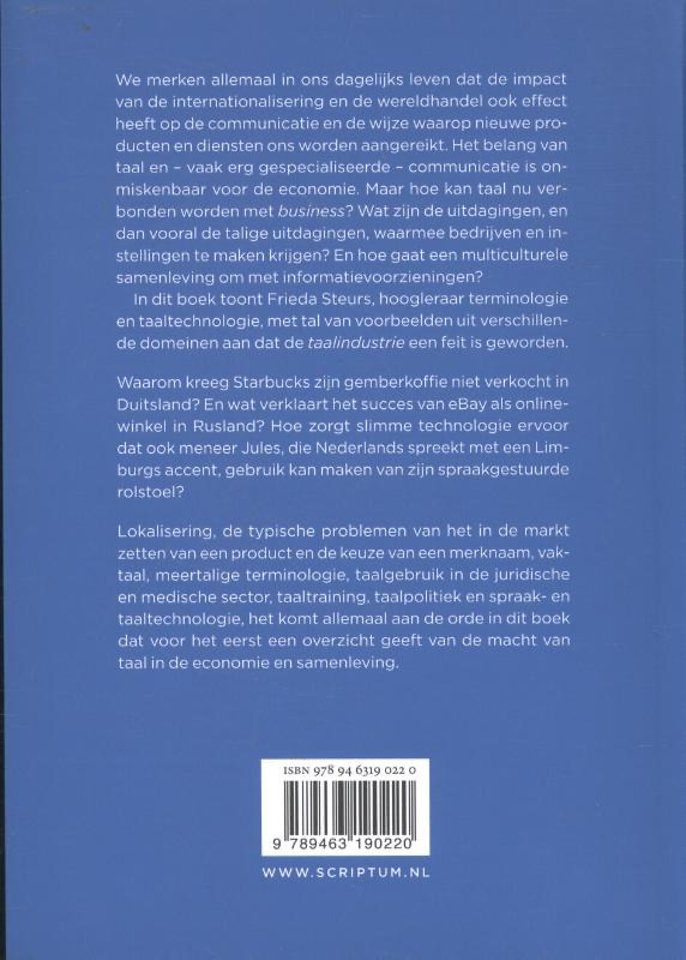 We merken allemaal in ons dagelijks leven dat de impact van de internationalisering en de wereldhandel ook effect heeft op de communicatie en de wijze waarop nieuwe producten en diensten ons worden aangereikt. Het belang van taal en – vaak erg gespecialiseerde – communicatie is onmiskenbaar voor de economie. Maar hoe kan taal nu verbonden worden met business? Wat zijn de uitdagingen, en dan vooral de talige uitdagingen, waarmee bedrijven en instellingen te maken krijgen? En hoe gaat een multiculturele samenleving om met informatievoorzieningen?

In dit boek toont Frieda Steurs, hoogleraar terminologie en taaltechnologie, met tal van voorbeelden uit verschillende domeinen aan dat de taalindustrie een feit is geworden.

Waarom kreeg Starbucks zijn gemberkoffie niet verkocht in Duitsland? En wat verklaart het succes van eBay als onlinewinkel in Rusland? Hoe zorgt slimme technologie ervoor dat ook meneer Jules, die Nederlands spreekt met een Limburgs accent, gebruik kan maken van zijn spraakgestuurde rolstoel?

Lokalisering, de typische problemen van het in de markt zetten van een product en de keuze van een merknaam, vaktaal, meertalige terminologie, taalgebruik in de juridische en medische sector, taaltraining, taalpolitiek en spraak- en taaltechnologie, het komt allemaal aan de orde in dit boek dat voor het eerst een overzicht geeft van de macht van taal in de economie en samenleving.

ISBN 978 94 6319 022 0

9 789463 190220

WWW.SCRIPTUM.NL